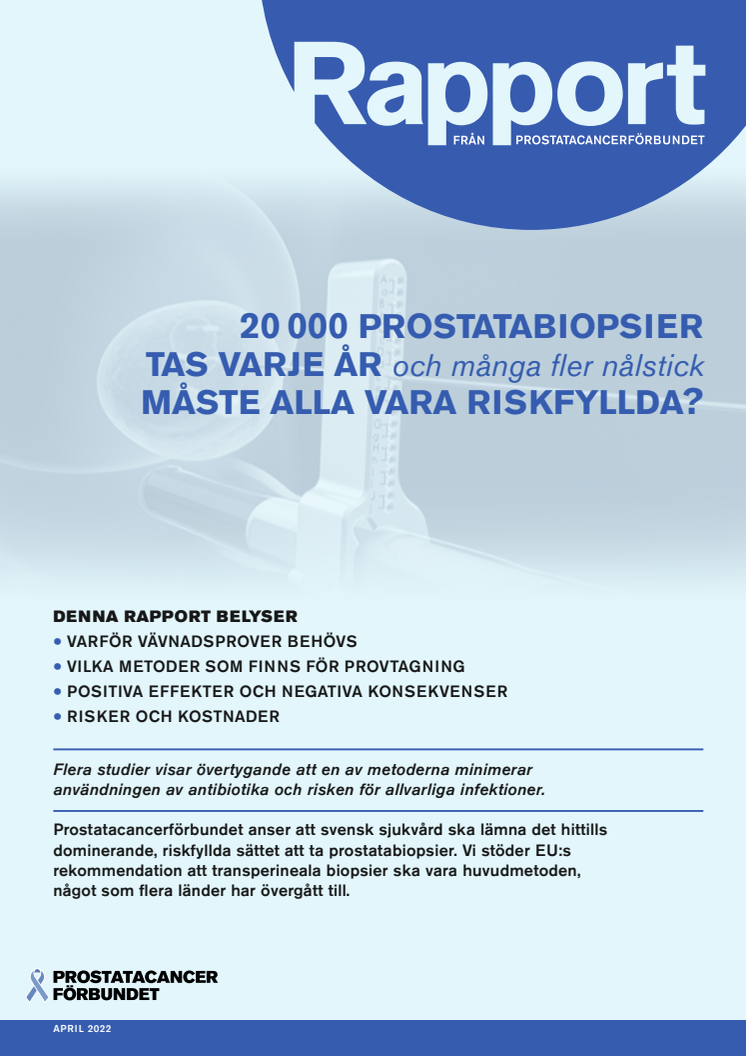 Rapport
FRÅN PROSTATACANCERFÖRBUNDET

20 000 PROSTATABIOPSIER TAS VARJE ÅR och många fler nålstick
MÅSTE ALLA VARA RISKFYLLDA?

DENNA RAPPORT BELYSER
• VARFÖR VÄVNADSPROVER BEHÖVS
• VILKA METODER SOM FINNS FÖR PROVTAGNING
• POSITIVA EFFEKTER OCH NEGATIVA KONSEKVENSER
• RISKER OCH KOSTNADER

Flera studier visar övertygande att en av metoderna minimerar användningen av antibiotika och risken för allvarliga infektioner.

Prostatacancerförbundet anser att svensk sjukvård ska lämna det hittills dominerande, riskfyllda sättet att ta prostatabiopsier. Vi stöder EU:s rekommendation att transperineala biopsier ska vara huvudmetoden, något som flera länder har övergått till.

PROSTATACANCER FÖRBUNDET

APRIL 2022